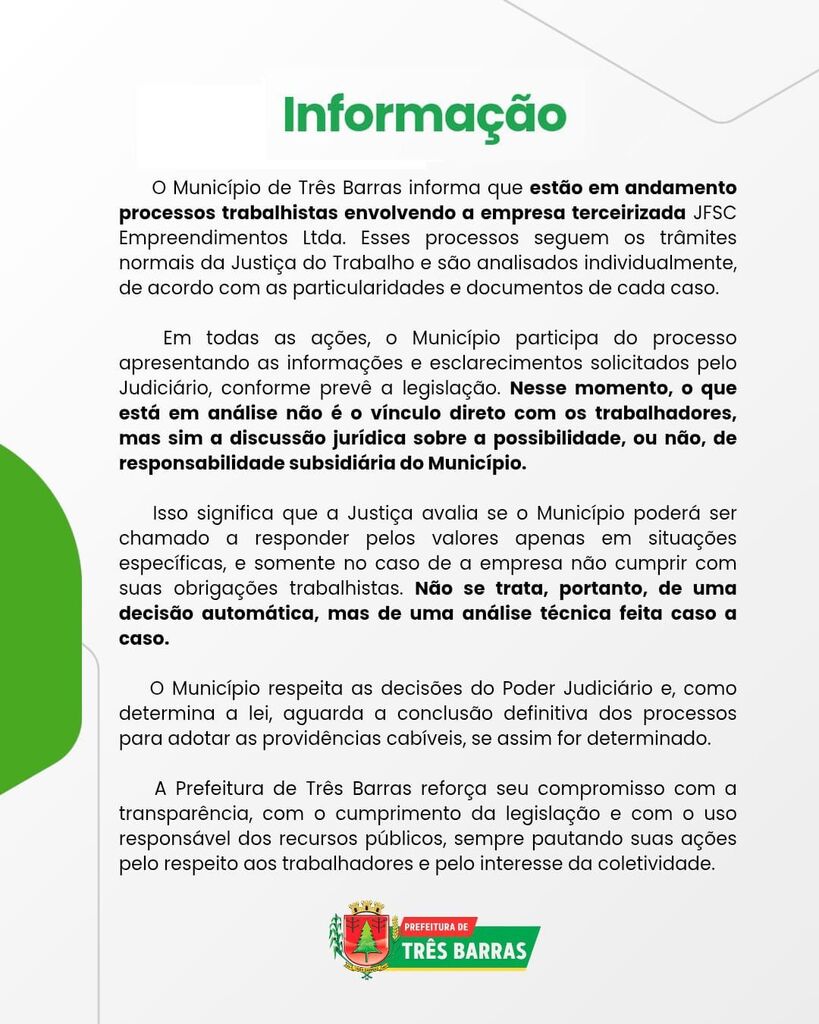 Informação

O Município de Três Barras informa que estão em andamento processos trabalhistas envolvendo a empresa terceirizada JFSC Empreendimentos Ltda. Esses processos seguem os trâmites normais da Justiça do Trabalho e são analisados individualmente, de acordo com as particularidades e documentos de cada caso.

Em todas as ações, o Município participa do processo apresentando as informações e esclarecimentos solicitados pelo Judiciário, conforme prevê a legislação. Nesse momento, o que está em análise não é o vínculo direto com os trabalhadores, mas sim a discussão jurídica sobre a possibilidade, ou não, de responsabilidade subsidiária do Município.

Isso significa que a Justiça avalia se o Município poderá ser chamado a responder pelos valores apenas em situações específicas, e somente no caso de a empresa não cumprir com suas obrigações trabalhistas. Não se trata, portanto, de uma decisão automática, mas de uma análise técnica feita caso a caso.

O Município respeita as decisões do Poder Judiciário e, como determina a lei, aguarda a conclusão definitiva dos processos para adotar as providências cabíveis, se assim for determinado.

A Prefeitura de Três Barras reforça seu compromisso com a transparência, com o cumprimento da legislação e com o uso responsável dos recursos públicos, sempre pautando suas ações pelo respeito aos trabalhadores e pelo interesse da coletividade.

PREFEITURA DE
TRÊS BARRAS